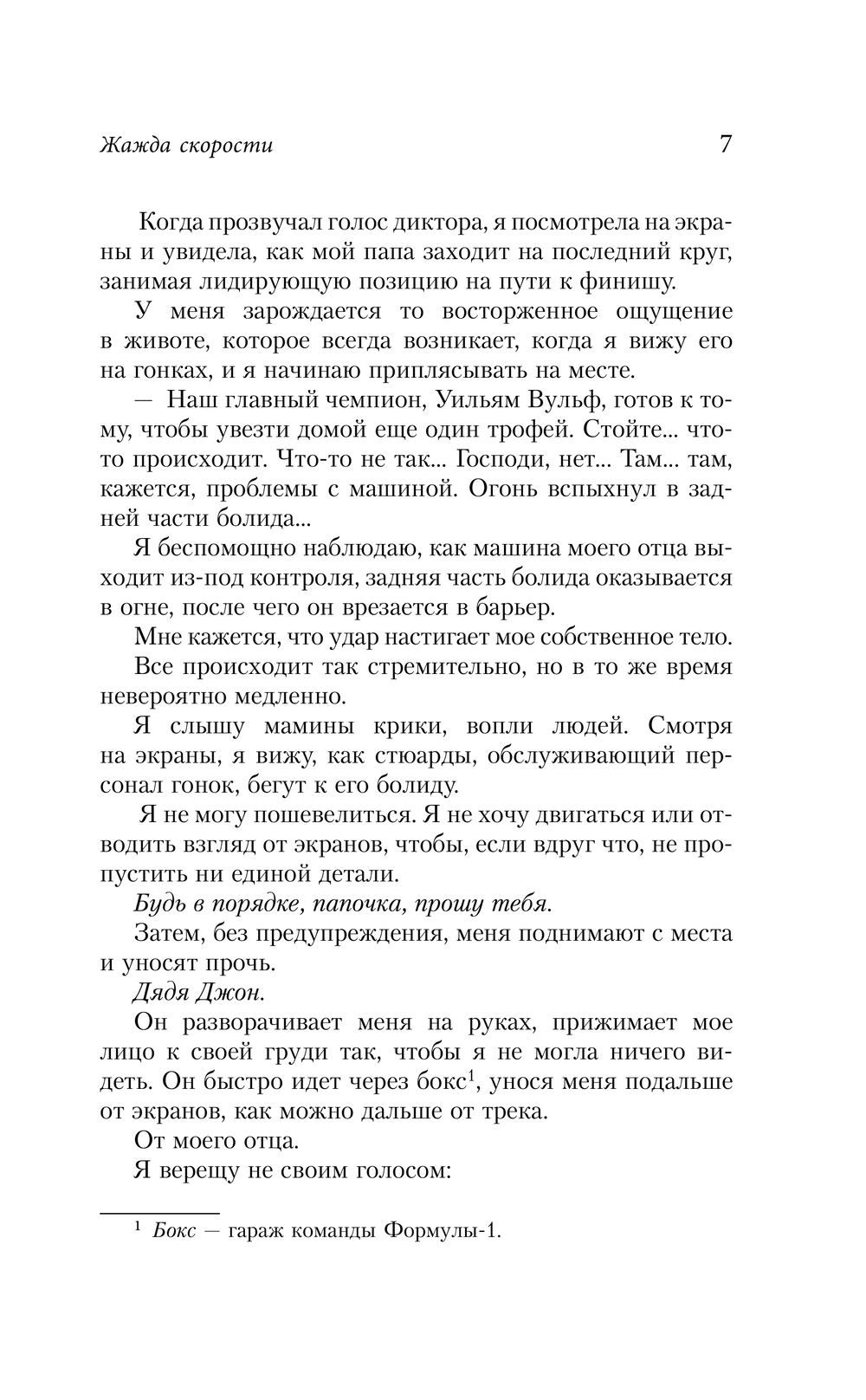 Жажда скорости 7

Когда прозвучал голос диктора, я посмотрела на экраны и увидела, как мой папа заходит на последний круг, занимая лидирующую позицию на пути к финишу.

У меня зарождается то восторженное ощущение в животе, которое всегда возникает, когда я вижу его на гонках, и я начинаю приплясывать на месте.

— Наш главный чемпион, Уильям Вульф, готов к тому, чтобы увезти домой еще один трофей. Стойте... что-то происходит. Что-то не так... Господи, нет... Там... там, кажется, проблемы с машиной. Огонь вспыхнул в задней части болида...

Я беспомощно наблюдаю, как машина моего отца выходит из-под контроля, задняя часть болида оказывается в огне, после чего он врезается в барьер.

Мне кажется, что удар настигает мое собственное тело.

Все происходит так стремительно, но в то же время невероятно медленно.

Я слышу мамины крики, вопли людей. Смотря на экраны, я вижу, как стюарды, обслуживающий персонал гонок, бегут к его болиду.

Я не могу пошевелиться. Я не хочу двигаться или отводить взгляд от экранов, чтобы, если вдруг что, не пропустить ни единой детали.

Будь в порядке, папочка, прошу тебя.

Затем, без предупреждения, меня поднимают с места и уносят прочь.

Дядя Джон.

Он разворачивает меня на руках, прижимает мое лицо к своей груди так, чтобы я не могла ничего видеть. Он быстро идет через бокс$^1$, унося меня подальше от экранов, как можно дальше от трека.

От моего отца.

Я верещу не своим голосом:

$^1$ Бокс — гараж команды Формулы-1.